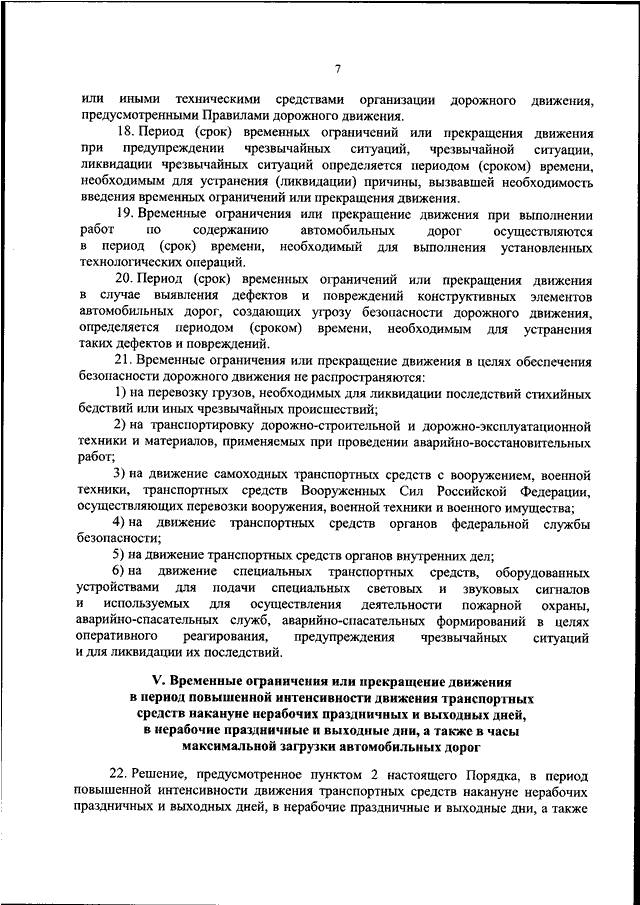 7

или иными техническими средствами организации дорожного движения, предусмотренными Правилами дорожного движения.

18. Период (срок) временных ограничений или прекращения движения при предупреждении чрезвычайных ситуаций, чрезвычайной ситуации, ликвидации чрезвычайных ситуаций определяется периодом (сроком) времени, необходимым для устранения (ликвидации) причины, вызвавшей необходимость введения временных ограничений или прекращения движения.

19. Временные ограничения или прекращение движения при выполнении работ по содержанию автомобильных дорог осуществляются в период (срок) времени, необходимый для выполнения установленных технологических операций.

20. Период (срок) временных ограничений или прекращения движения в случае выявления дефектов и повреждений конструктивных элементов автомобильных дорог, создающих угрозу безопасности дорожного движения, определяется периодом (сроком) времени, необходимым для устранения таких дефектов и повреждений.

21. Временные ограничения или прекращение движения в целях обеспечения безопасности дорожного движения не распространяются:

1) на перевозку грузов, необходимых для ликвидации последствий стихийных бедствий или иных чрезвычайных происшествий;

2) на транспортировку дорожно-строительной и дорожно-эксплуатационной техники и материалов, применяемых при проведении аварийно-восстановительных работ;

3) на движение самоходных транспортных средств с вооружением, военной техники, транспортных средств Вооруженных Сил Российской Федерации, осуществляющих перевозки вооружения, военной техники и военного имущества;

4) на движение транспортных средств органов федеральной службы безопасности;

5) на движение транспортных средств органов внутренних дел;

6) на движение специальных транспортных средств, оборудованных устройствами для подачи специальных световых и звуковых сигналов и используемых для осуществления деятельности пожарной охраны, аварийно-спасательных служб, аварийно-спасательных формирований в целях оперативного реагирования, предупреждения чрезвычайных ситуаций и для ликвидации их последствий.

V. Временные ограничения или прекращение движения в период повышенной интенсивности движения транспортных средств накануне нерабочих праздничных и выходных дней, в нерабочие праздничные и выходные дни, а также в часы максимальной загрузки автомобильных дорог

22. Решение, предусмотренное пунктом 2 настоящего Порядка, в период повышенной интенсивности движения транспортных средств накануне нерабочих праздничных и выходных дней, в нерабочие праздничные и выходные дни, а также